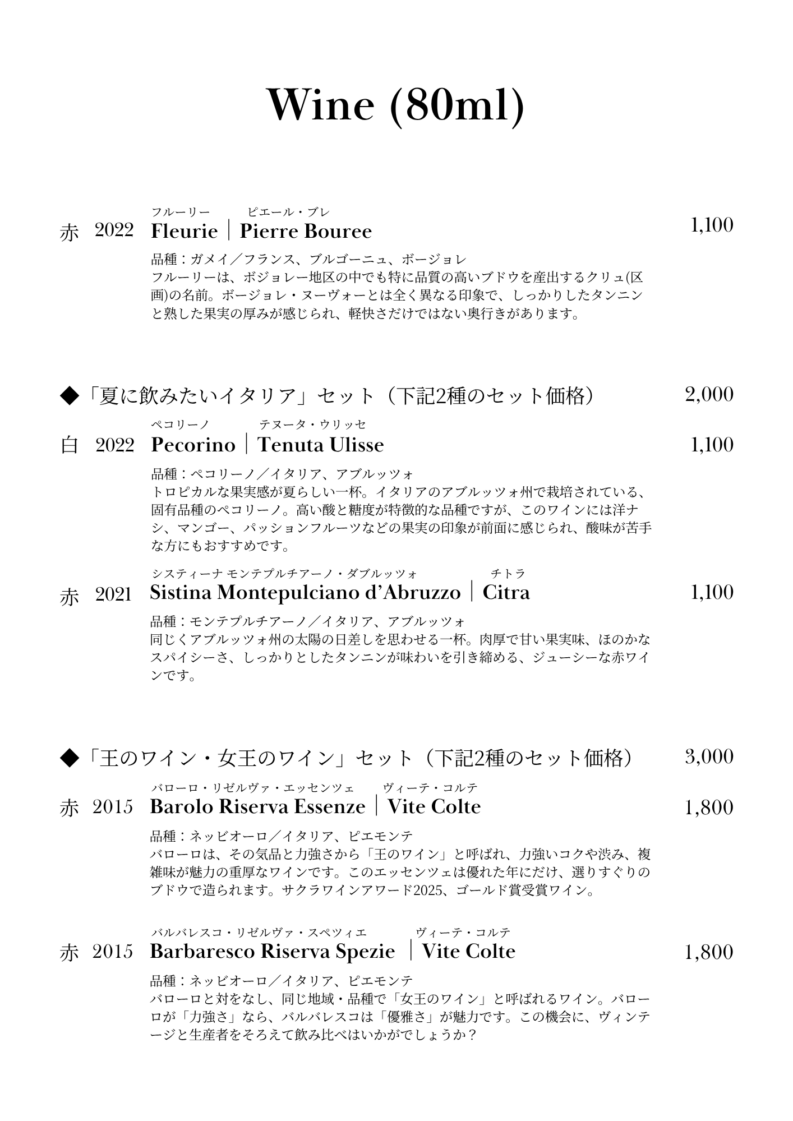 Wine (80ml)

フルーリー　ピエール・ブレ
赤　2022　Fleurie｜Pierre Bouree　1,100
品種：ガメイ／フランス、ブルゴーニュ、ボージョレ
フルーリーは、ボジョレー地区の中でも特に品質の高いブドウを産出するクリュ(区画)の名前。ボージョレ・ヌーヴォーとは全く異なる印象で、しっかりしたタンニンと熟した果実の厚みが感じられ、軽快さだけではない奥行きがあります。

◆「夏に飲みたいイタリア」セット（下記2種のセット価格）　2,000

ペコリーノ　テヌータ・ウリッセ
白　2022　Pecorino｜Tenuta Ulisse　1,100
品種：ペコリーノ／イタリア、アブルッツォ
トロピカルな果実感が夏らしい一杯。イタリアのアブルッツォ州で栽培されている、固有品種のペコリーノ。高い酸と糖度が特徴的な品種ですが、このワインには洋ナシ、マンゴー、パッションフルーツなどの果実の印象が前面に感じられ、酸味が苦手な方にもおすすめです。

システィーナ モンテプルチアーノ・ダブルッツォ　チトラ
赤　2021　Sistina Montepulciano d'Abruzzo｜Citra　1,100
品種：モンテプルチアーノ／イタリア、アブルッツォ
同じくアブルッツォ州の太陽の日差しを思わせる一杯。肉厚で甘い果実味、ほのかなスパイシーさ、しっかりとしたタンニンが味わいを引き締める、ジューシーな赤ワインです。

◆「王のワイン・女王のワイン」セット（下記2種のセット価格）　3,000

バローロ・リゼルヴァ・エッセンツェ　ヴィーテ・コルテ
赤　2015　Barolo Riserva Essenze｜Vite Colte　1,800
品種：ネッビオーロ／イタリア、ピエモンテ
バローロは、その気品と力強さから「王のワイン」と呼ばれ、力強いコクや渋み、複雑味が魅力の重厚なワインです。このエッセンツェは優れた年にだけ、選りすぐりのブドウで造られます。サクラワインアワード2025、ゴールド賞受賞ワイン。

バルバレスコ・リゼルヴァ・スペツィエ　ヴィーテ・コルテ
赤　2015　Barbaresco Riserva Spezie｜Vite Colte　1,800
品種：ネッビオーロ／イタリア、ピエモンテ
バローロと対をなし、同じ地域・品種で「女王のワイン」と呼ばれるワイン。バローロが「力強さ」なら、バルバレスコは「優雅さ」が魅力です。この機会に、ヴィンテージと生産者をそろえて飲み比べはいかがでしょうか？